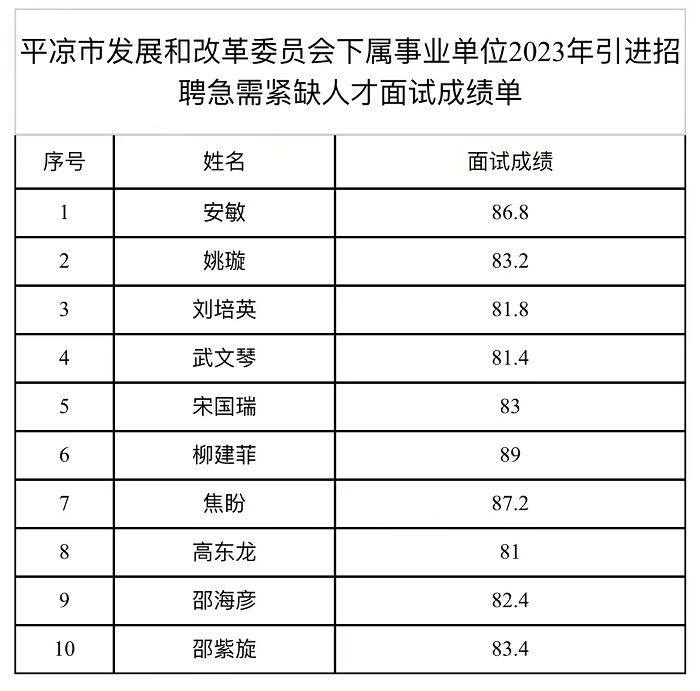 平凉市发展和改革委员会下属事业单位2023年引进招聘急需紧缺人才面试成绩单

| 序号 | 姓名 | 面试成绩 |
|---|---|---|
| 1 | 安敏 | 86.8 |
| 2 | 姚璇 | 83.2 |
| 3 | 刘培英 | 81.8 |
| 4 | 武文琴 | 81.4 |
| 5 | 宋国瑞 | 83 |
| 6 | 柳建菲 | 89 |
| 7 | 焦盼 | 87.2 |
| 8 | 高东龙 | 81 |
| 9 | 邵海彦 | 82.4 |
| 10 | 邵紫旋 | 83.4 |